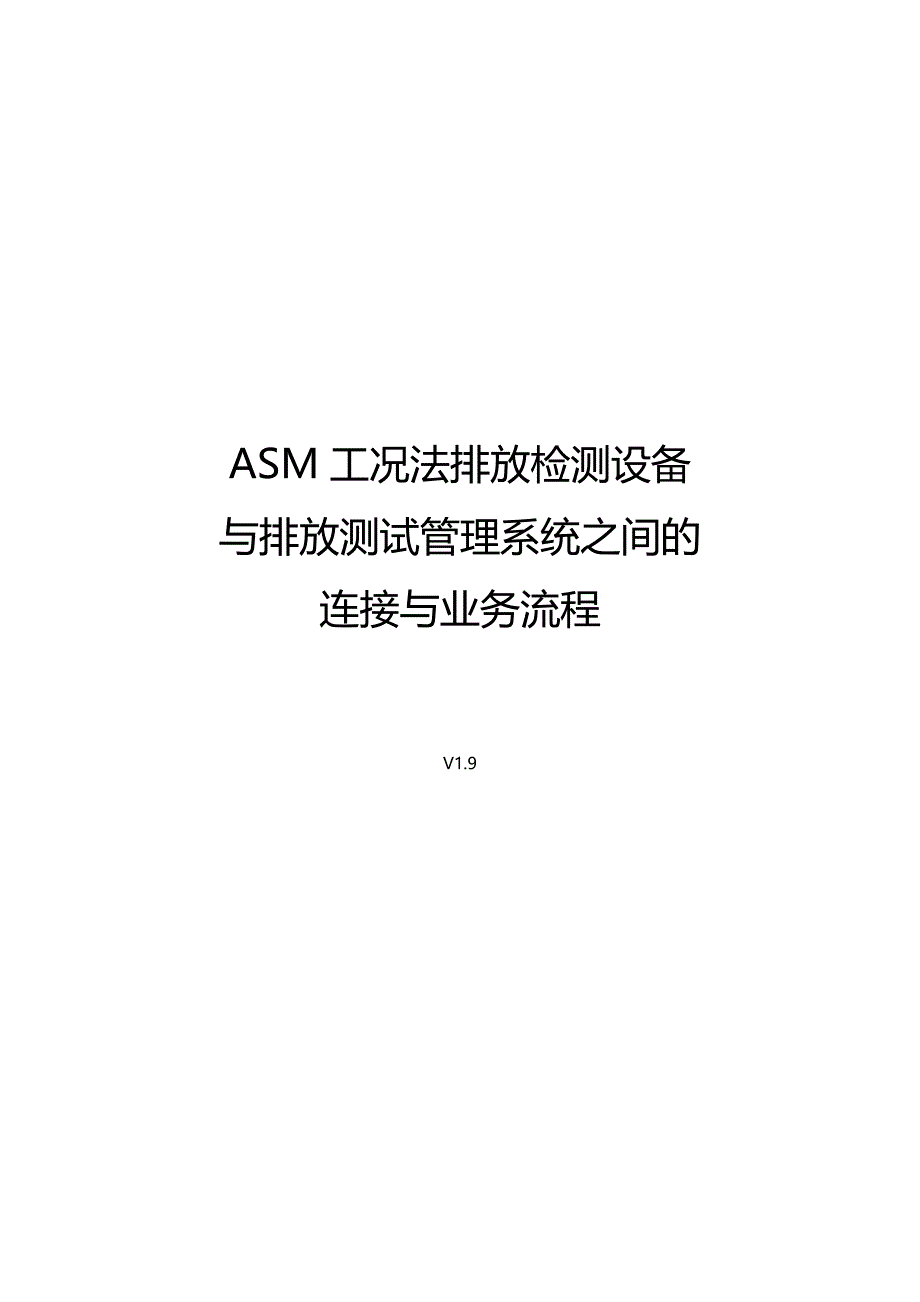 ASM 工况法排放检测设备与排放测试管理系统之间的连接与业务流程

V1.9